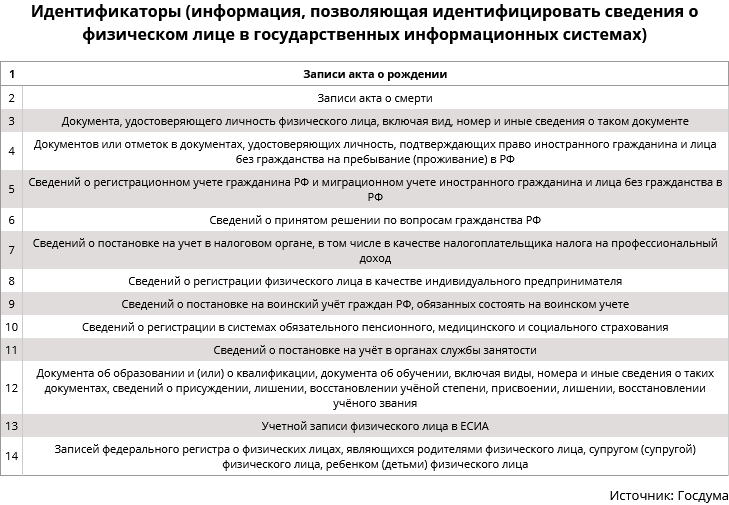 Идентификаторы (информация, позволяющая идентифицировать сведения о физическом лице в государственных информационных системах)

| 1 | Записи акта о рождении |
|---|---|
| 2 | Записи акта о смерти |
| 3 | Документа, удостоверяющего личность физического лица, включая вид, номер и иные сведения о таком документе |
| 4 | Документов или отметок в документах, удостоверяющих личность, подтверждающих право иностранного гражданина и лица без гражданства на пребывание (проживание) в РФ |
| 5 | Сведений о регистрационном учете гражданина РФ и миграционном учете иностранного гражданина и лица без гражданства в РФ |
| 6 | Сведений о принятом решении по вопросам гражданства РФ |
| 7 | Сведений о постановке на учет в налоговом органе, в том числе в качестве налогоплательщика налога на профессиональный доход |
| 8 | Сведений о регистрации физического лица в качестве индивидуального предпринимателя |
| 9 | Сведений о постановке на воинский учёт граждан РФ, обязанных состоять на воинском учете |
| 10 | Сведений о регистрации в системах обязательного пенсионного, медицинского и социального страхования |
| 11 | Сведений о постановке на учёт в органах службы занятости |
| 12 | Документа об образовании и (или) о квалификации, документа об обучении, включая виды, номера и иные сведения о таких документах, сведений о присуждении, лишении, восстановлении учёной степени, присвоении, лишении, восстановлении учёного звания |
| 13 | Учетной записи физического лица в ЕСИА |
| 14 | Записей федерального регистра о физических лицах, являющихся родителями физического лица, супругом (супругой) физического лица, ребенком (детьми) физического лица |

Источник: Госдума